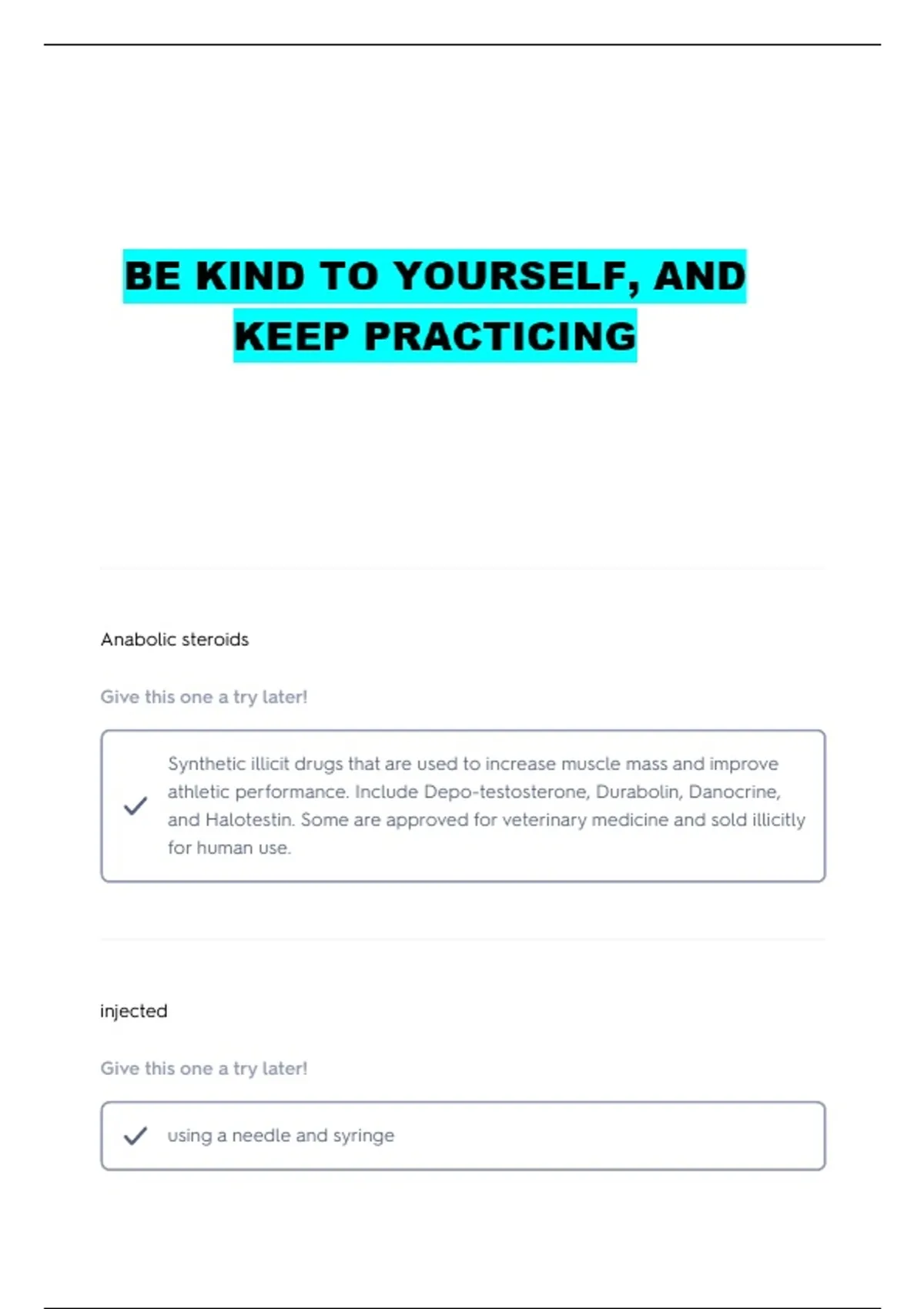 BE KIND TO YOURSELF, AND KEEP PRACTICING

Anabolic steroids

Give this one a try later!

Synthetic illicit drugs that are used to increase muscle mass and improve athletic performance. Include Depo-testosterone, Durabolin, Danocrine, and Halotestin. Some are approved for veterinary medicine and sold illicitly for human use.

injected

Give this one a try later!

using a needle and syringe